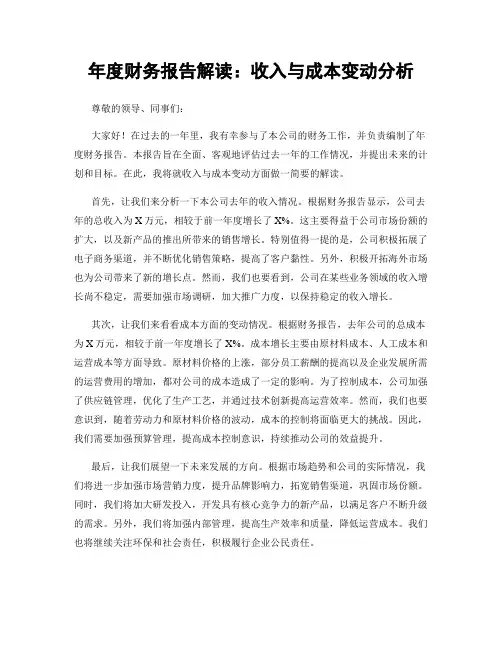 年度财务报告解读：收入与成本变动分析

尊敬的领导、同事们：

大家好！在过去的一年里，我有幸参与了本公司的财务工作，并负责编制了年度财务报告。本报告旨在全面、客观地评估过去一年的工作情况，并提出未来的计划和目标。在此，我将就收入与成本变动方面做一简要的解读。

首先，让我们来分析一下本公司去年的收入情况。根据财务报告显示，公司去年的总收入为X万元，相较于前一年度增长了X%。这主要得益于公司市场份额的扩大，以及新产品的推出所带来的销售增长。特别值得一提的是，公司积极拓展了电子商务渠道，并不断优化销售策略，提高了客户黏性。另外，积极开拓海外市场也为公司带来了新的增长点。然而，我们也要看到，公司在某些业务领域的收入增长尚不稳定，需要加强市场调研，加大推广力度，以保持稳定的收入增长。

其次，让我们来看看成本方面的变动情况。根据财务报告，去年公司的总成本为X万元，相较于前一年度增长了X%。成本增长主要由原材料成本、人工成本和运营成本等方面导致。原材料价格的上涨，部分员工薪酬的提高以及企业发展所需的运营费用的增加，都对公司的成本造成了一定的影响。为了控制成本，公司加强了供应链管理，优化了生产工艺，并通过技术创新提高运营效率。然而，我们也要意识到，随着劳动力和原材料价格的波动，成本的控制将面临更大的挑战。因此，我们需要加强预算管理，提高成本控制意识，持续推动公司的效益提升。

最后，让我们展望一下未来发展的方向。根据市场趋势和公司的实际情况，我们将进一步加强市场营销力度，提升品牌影响力，拓宽销售渠道，巩固市场份额。同时，我们将加大研发投入，开发具有核心竞争力的新产品，以满足客户不断升级的需求。另外，我们将加强内部管理，提高生产效率和质量，降低运营成本。我们也将继续关注环保和社会责任，积极履行企业公民责任。